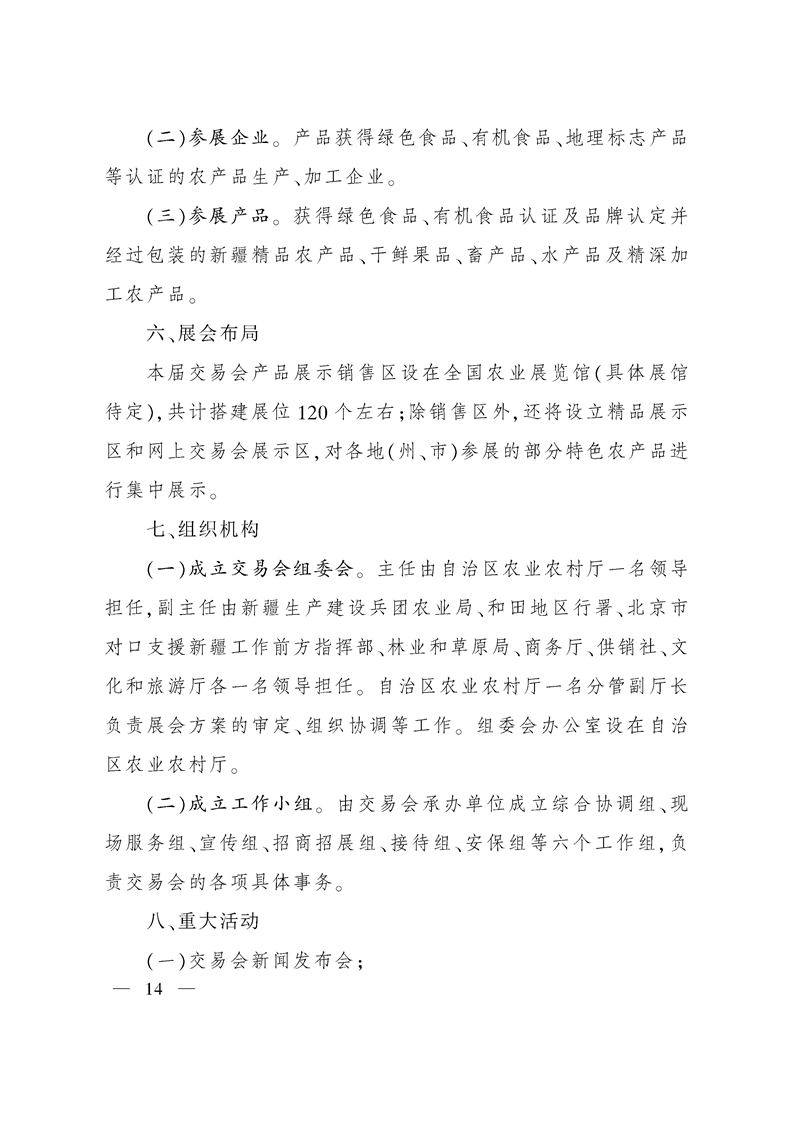 (二)参展企业。产品获得绿色食品、有机食品、地理标志产品等认证的农产品生产、加工企业。

(三)参展产品。获得绿色食品、有机食品认证及品牌认定并经过包装的新疆精品农产品、干鲜果品、畜产品、水产品及精深加工农产品。

六、展会布局

本届交易会产品展示销售区设在全国农业展览馆(具体展馆待定),共计搭建展位120个左右;除销售区外,还将设立精品展示区和网上交易会展示区,对各地(州、市)参展的部分特色农产品进行集中展示。

七、组织机构

(一)成立交易会组委会。主任由自治区农业农村厅一名领导担任,副主任由新疆生产建设兵团农业局、和田地区行署、北京市对口支援新疆工作前方指挥部、林业和草原局、商务厅、供销社、文化和旅游厅各一名领导担任。自治区农业农村厅一名分管副厅长负责展会方案的审定、组织协调等工作。组委会办公室设在自治区农业农村厅。

(二)成立工作小组。由交易会承办单位成立综合协调组、现场服务组、宣传组、招商招展组、接待组、安保组等六个工作组,负责交易会的各项具体事务。

八、重大活动

(一)交易会新闻发布会;

— 14 —